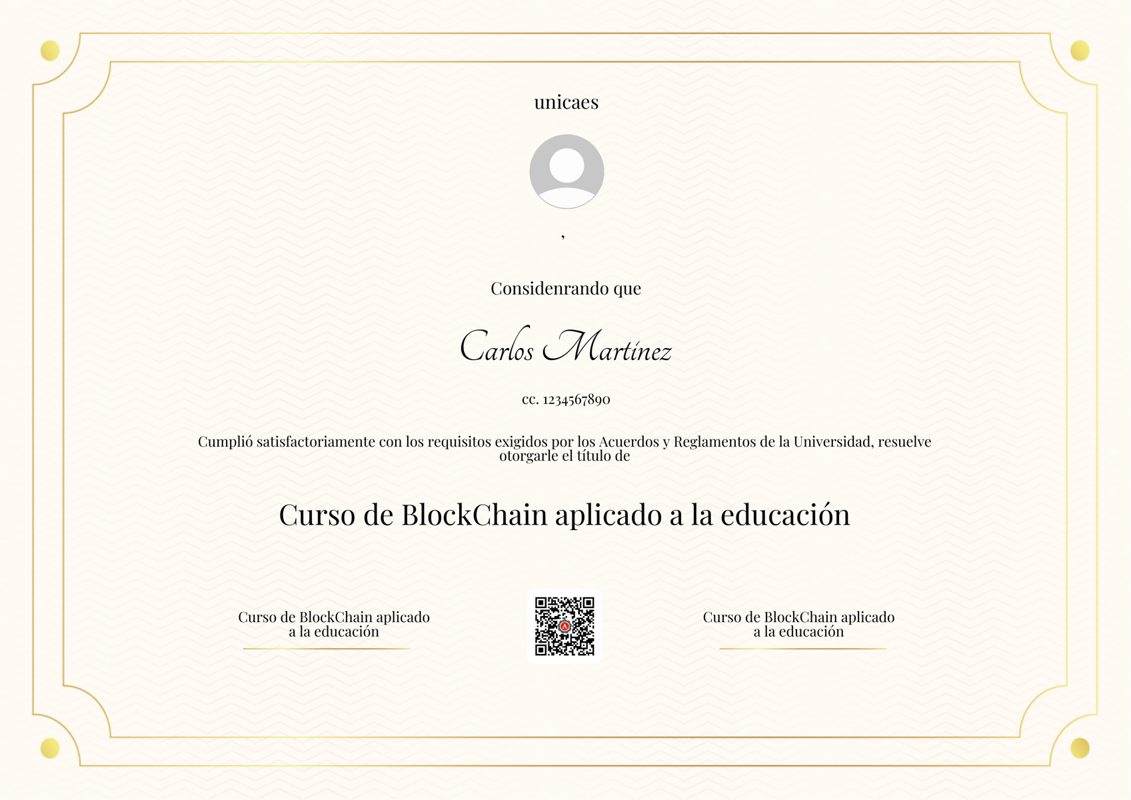 unicaes

,

Considenrando que

Carlos Martínez

cc. 1234567890

Cumplió satisfactoriamente con los requisitos exigidos por los Acuerdos y Reglamentos de la Universidad, resuelve otorgarle el título de

Curso de BlockChain aplicado a la educación

Curso de BlockChain aplicado a la educación

Curso de BlockChain aplicado a la educación